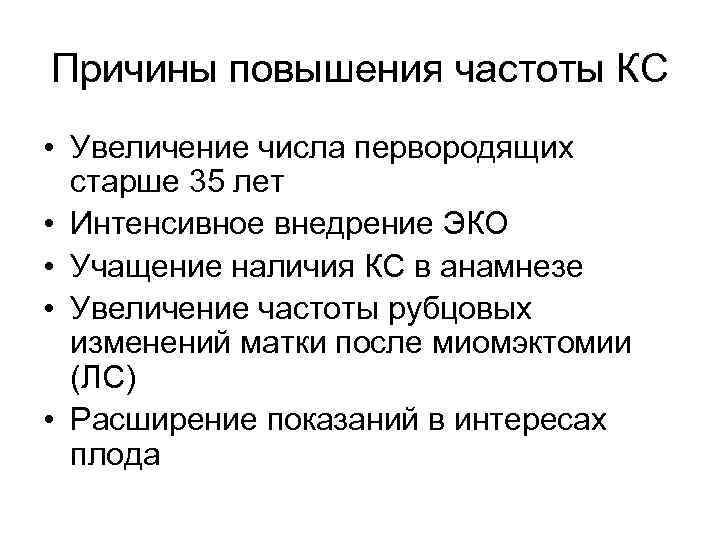 Причины повышения частоты КС

• Увеличение числа первородящих старше 35 лет
• Интенсивное внедрение ЭКО
• Учащение наличия КС в анамнезе
• Увеличение частоты рубцовых изменений матки после миомэктомии (ЛС)
• Расширение показаний в интересах плода